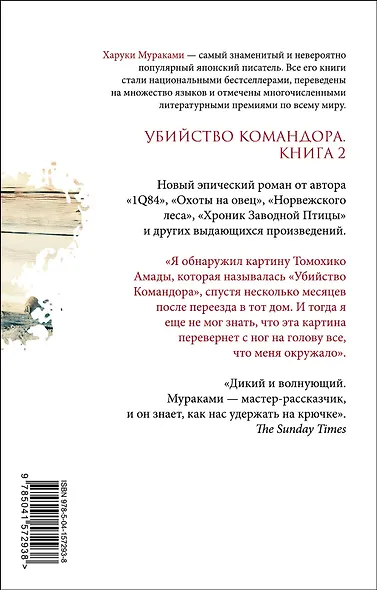 Харуки Мураками — самый знаменитый и невероятно популярный японский писатель. Все его книги стали национальными бестселлерами, переведены на множество языков и отмечены многочисленными литературными премиями по всему миру.

УБИЙСТВО КОМАНДОРА. КНИГА 2

Новый эпический роман от автора «1Q84», «Охоты на овец», «Норвежского леса», «Хроник Заводной Птицы» и других выдающихся произведений.

«Я обнаружил картину Томохико Амады, которая называлась «Убийство Командора», спустя несколько месяцев после переезда в тот дом. И тогда я еще не мог знать, что эта картина перевернет с ног на голову все, что меня окружало».

«Дикий и волнующий. Мураками — мастер-рассказчик, и он знает, как нас удержать на крючке».
The Sunday Times

ISBN 978-5-04-157293-8
9 785041 572938 >